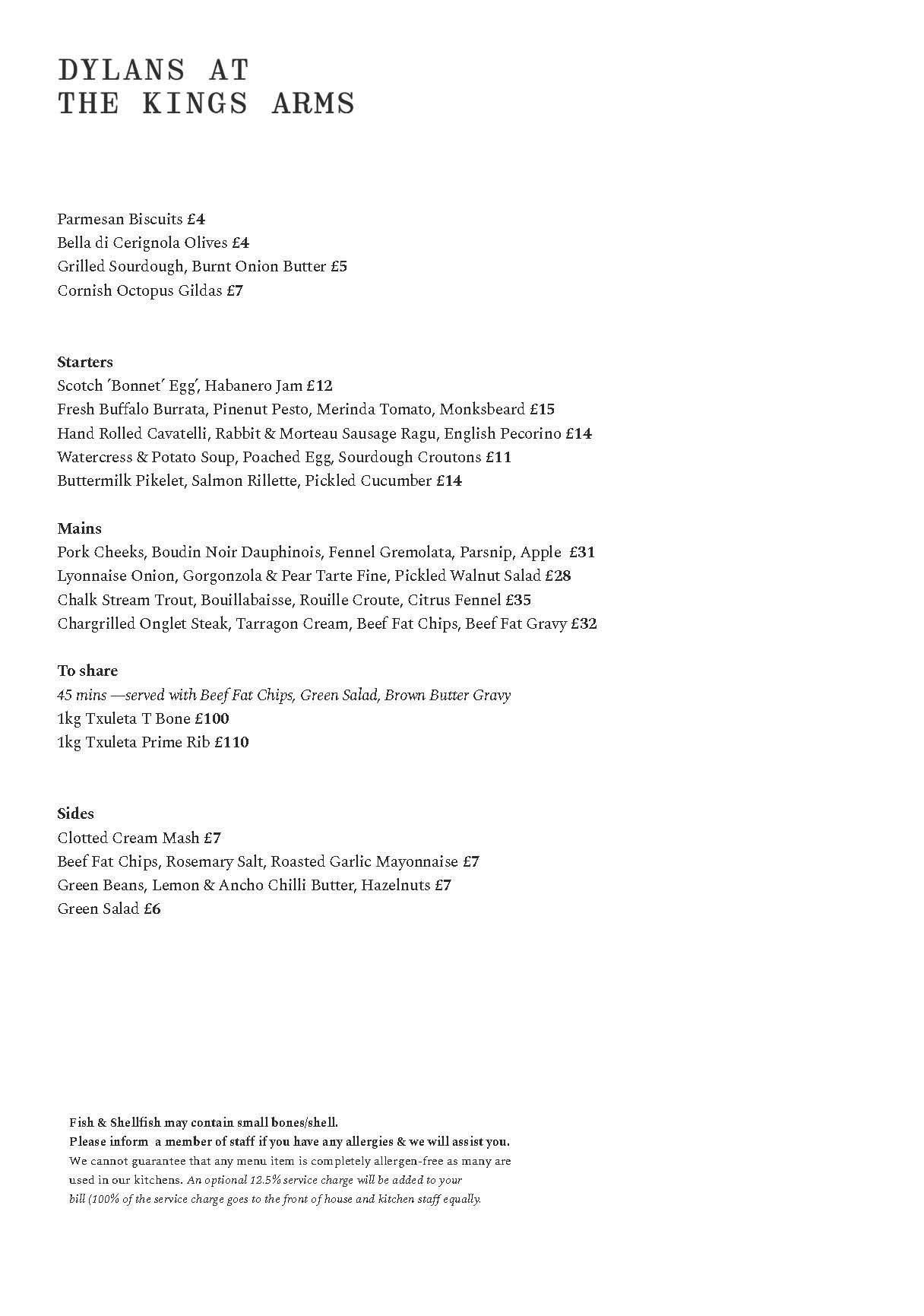 DYLANS AT
THE KINGS ARMS

Parmesan Biscuits £4
Bella di Cerignola Olives £4
Grilled Sourdough, Burnt Onion Butter £5
Cornish Octopus Gildas £7

Starters
Scotch 'Bonnet' Egg', Habanero Jam £12
Fresh Buffalo Burrata, Pinenut Pesto, Merinda Tomato, Monksbeard £15
Hand Rolled Cavatelli, Rabbit & Morteau Sausage Ragu, English Pecorino £14
Watercress & Potato Soup, Poached Egg, Sourdough Croutons £11
Buttermilk Pikelet, Salmon Rillette, Pickled Cucumber £14

Mains
Pork Cheeks, Boudin Noir Dauphinois, Fennel Gremolata, Parsnip, Apple £31
Lyonnaise Onion, Gorgonzola & Pear Tarte Fine, Pickled Walnut Salad £28
Chalk Stream Trout, Bouillabaisse, Rouille Croute, Citrus Fennel £35
Chargrilled Onglet Steak, Tarragon Cream, Beef Fat Chips, Beef Fat Gravy £32

To share
45 mins —served with Beef Fat Chips, Green Salad, Brown Butter Gravy
1kg Txuleta T Bone £100
1kg Txuleta Prime Rib £110

Sides
Clotted Cream Mash £7
Beef Fat Chips, Rosemary Salt, Roasted Garlic Mayonnaise £7
Green Beans, Lemon & Ancho Chilli Butter, Hazelnuts £7
Green Salad £6

Fish & Shellfish may contain small bones/shell.
Please inform a member of staff if you have any allergies & we will assist you.
We cannot guarantee that any menu item is completely allergen-free as many are used in our kitchens. An optional 12.5% service charge will be added to your bill (100% of the service charge goes to the front of house and kitchen staff equally.